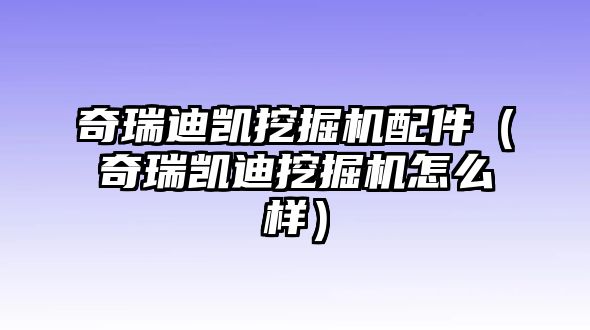 奇瑞迪凯挖掘机配件（奇瑞凯迪挖掘机怎么样）